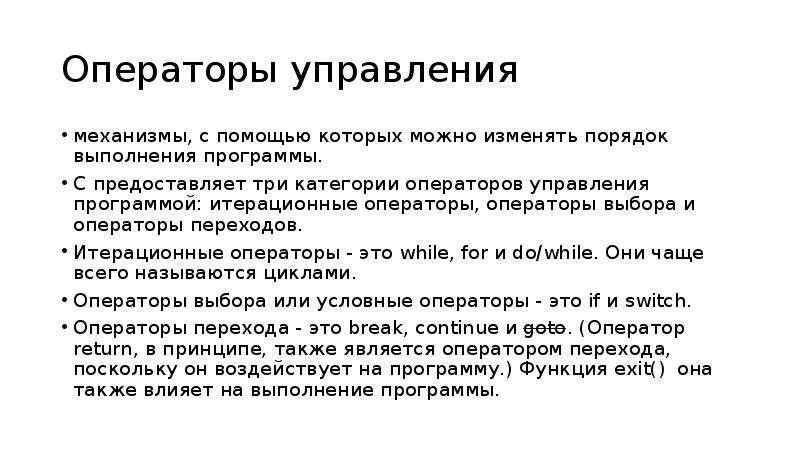 Операторы управления

• механизмы, с помощью которых можно изменять порядок выполнения программы.

• С предоставляет три категории операторов управления программой: итерационные операторы, операторы выбора и операторы переходов.

• Итерационные операторы - это while, for и do/while. Они чаще всего называются циклами.

• Операторы выбора или условные операторы - это if и switch.

• Операторы перехода - это break, continue и goto. (Оператор return, в принципе, также является оператором перехода, поскольку он воздействует на программу.) Функция exit() она также влияет на выполнение программы.